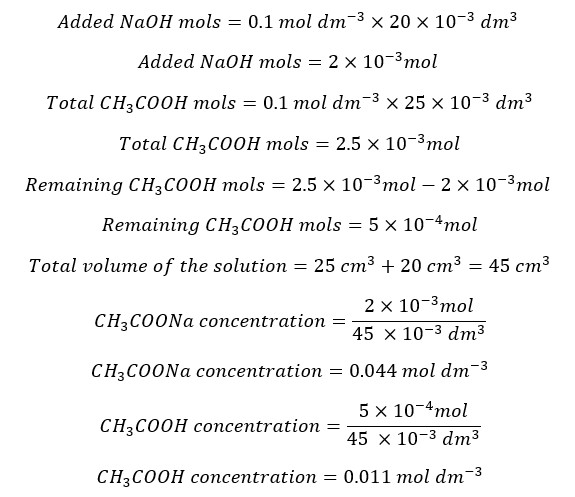 $Added\ NaOH\ mols = 0.1\ mol\ dm^{-3} \times 20 \times 10^{-3}\ dm^3$

$Added\ NaOH\ mols = 2 \times 10^{-3} mol$

$Total\ CH_3COOH\ mols = 0.1\ mol\ dm^{-3} \times 25 \times 10^{-3}\ dm^3$

$Total\ CH_3COOH\ mols = 2.5 \times 10^{-3} mol$

$Remaining\ CH_3COOH\ mols = 2.5 \times 10^{-3} mol - 2 \times 10^{-3} mol$

$Remaining\ CH_3COOH\ mols = 5 \times 10^{-4} mol$

$Total\ volume\ of\ the\ solution = 25\ cm^3 + 20\ cm^3 = 45\ cm^3$

$CH_3COONa\ concentration = \frac{2 \times 10^{-3} mol}{45 \times 10^{-3}\ dm^3}$

$CH_3COONa\ concentration = 0.044\ mol\ dm^{-3}$

$CH_3COOH\ concentration = \frac{5 \times 10^{-4} mol}{45 \times 10^{-3}\ dm^3}$

$CH_3COOH\ concentration = 0.011\ mol\ dm^{-3}$